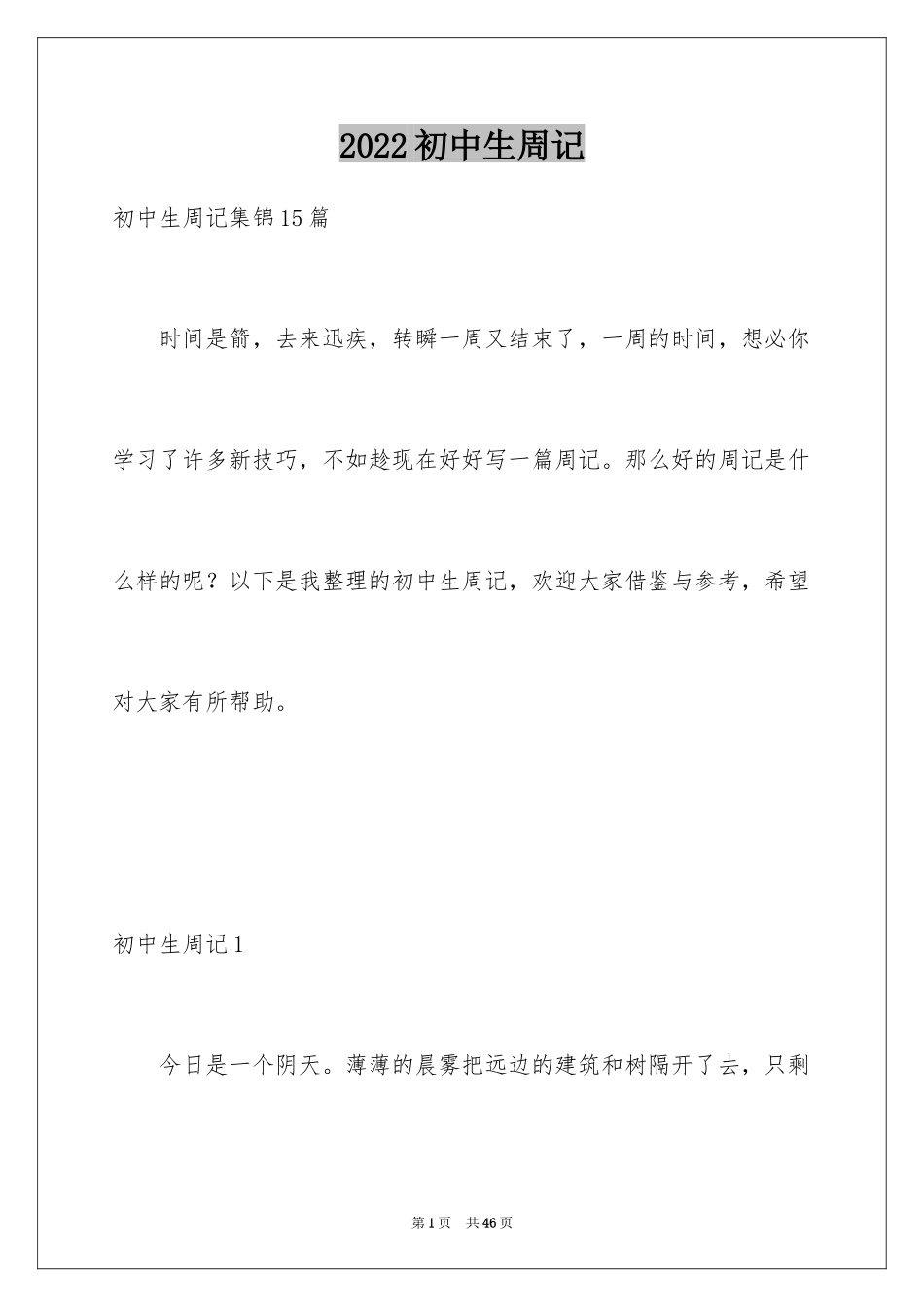 2022初中生周记

初中生周记集锦15篇

时间是箭，去来迅疾，转瞬一周又结束了，一周的时间，想必你学习了许多新技巧，不如趁现在好好写一篇周记。那么好的周记是什么样的呢？以下是我整理的初中生周记，欢迎大家借鉴与参考，希望对大家有所帮助。

初中生周记1

今日是一个阴天。薄薄的晨雾把远边的建筑和树隔开了去，只剩

第1页　共46页